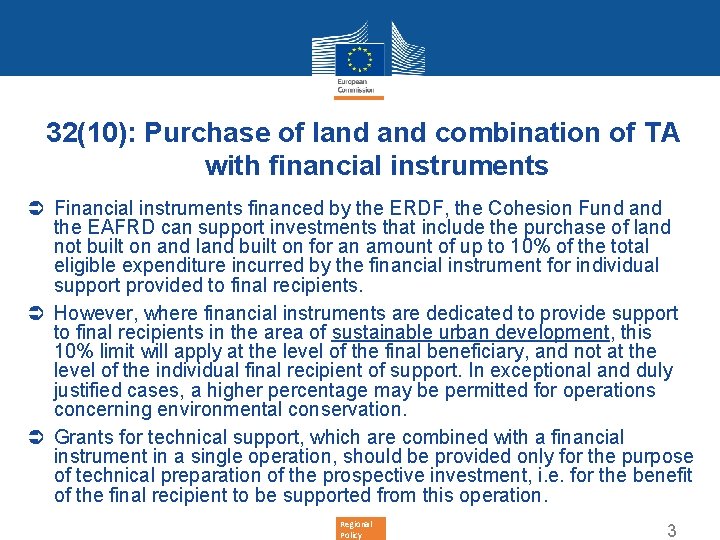 European Commission

32(10): Purchase of land and combination of TA with financial instruments

➲ Financial instruments financed by the ERDF, the Cohesion Fund and the EAFRD can support investments that include the purchase of land not built on and land built on for an amount of up to 10% of the total eligible expenditure incurred by the financial instrument for individual support provided to final recipients.

➲ However, where financial instruments are dedicated to provide support to final recipients in the area of sustainable urban development, this 10% limit will apply at the level of the final beneficiary, and not at the level of the individual final recipient of support. In exceptional and duly justified cases, a higher percentage may be permitted for operations concerning environmental conservation.

➲ Grants for technical support, which are combined with a financial instrument in a single operation, should be provided only for the purpose of technical preparation of the prospective investment, i.e. for the benefit of the final recipient to be supported from this operation.

Regional Policy

3